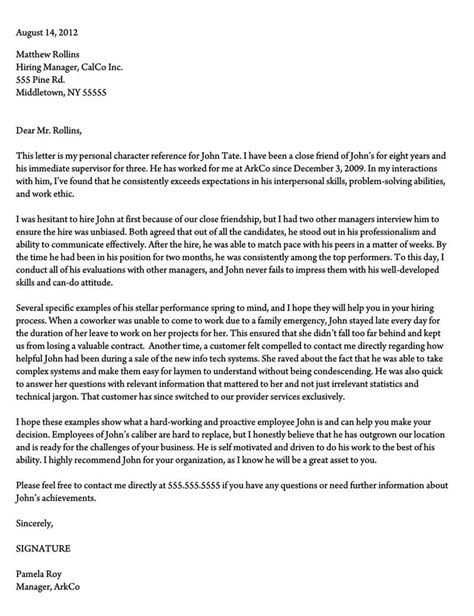 August 14, 2012

Matthew Rollins
Hiring Manager, CalCo Inc.
555 Pine Rd.
Middletown, NY 55555

Dear Mr. Rollins,

This letter is my personal character reference for John Tate. I have been a close friend of John's for eight years and his immediate supervisor for three. He has worked for me at ArkCo since December 3, 2009. In my interactions with him, I've found that he consistently exceeds expectations in his interpersonal skills, problem-solving abilities, and work ethic.

I was hesitant to hire John at first because of our close friendship, but I had two other managers interview him to ensure the hire was unbiased. Both agreed that out of all the candidates, he stood out in his professionalism and ability to communicate effectively. After the hire, he was able to match pace with his peers in a matter of weeks. By the time he had been in his position for two months, he was consistently among the top performers. To this day, I conduct all of his evaluations with other managers, and John never fails to impress them with his well-developed skills and can-do attitude.

Several specific examples of his stellar performance spring to mind, and I hope they will help you in your hiring process. When a coworker was unable to come to work due to a family emergency, John stayed late every day for the duration of her leave to work on her projects for her. This ensured that she didn't fall too far behind and kept us from losing a valuable contract. Another time, a customer felt compelled to contact me directly regarding how helpful John had been during a sale of the new info tech systems. She raved about the fact that he was able to take complex systems and make them easy for laymen to understand without being condescending. He was also quick to answer her questions with relevant information that mattered to her and not just irrelevant statistics and technical jargon. That customer has since switched to our provider services exclusively.

I hope these examples show what a hard-working and proactive employee John is and can help you make your decision. Employees of John's caliber are hard to replace, but I honestly believe that he has outgrown our location and is ready for the challenges of your business. He is self motivated and driven to do his work to the best of his ability. I highly recommend John for your organization, as I know he will be a great asset to you.

Please feel free to contact me directly at 555.555.5555 if you have any questions or need further information about John's achievements.

Sincerely,

SIGNATURE

Pamela Roy
Manager, ArkCo